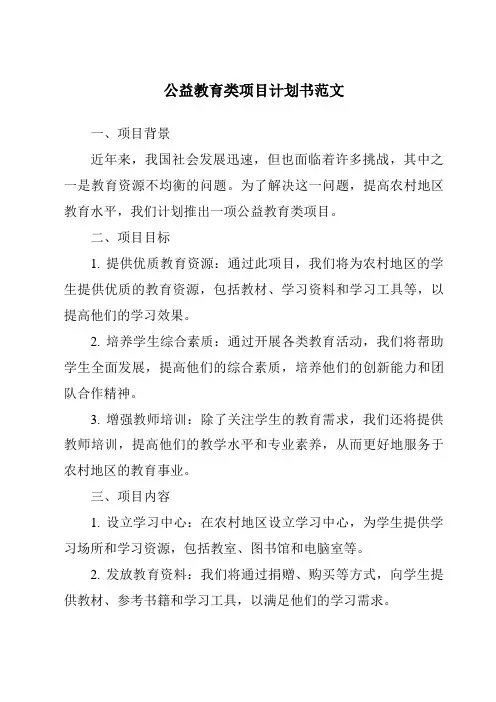 公益教育类项目计划书范文

一、项目背景

近年来，我国社会发展迅速，但也面临着许多挑战，其中之一是教育资源不均衡的问题。为了解决这一问题，提高农村地区教育水平，我们计划推出一项公益教育类项目。

二、项目目标

1. 提供优质教育资源：通过此项目，我们将为农村地区的学生提供优质的教育资源，包括教材、学习资料和学习工具等，以提高他们的学习效果。

2. 培养学生综合素质：通过开展各类教育活动，我们将帮助学生全面发展，提高他们的综合素质，培养他们的创新能力和团队合作精神。

3. 增强教师培训：除了关注学生的教育需求，我们还将提供教师培训，提高他们的教学水平和专业素养，从而更好地服务于农村地区的教育事业。

三、项目内容

1. 设立学习中心：在农村地区设立学习中心，为学生提供学习场所和学习资源，包括教室、图书馆和电脑室等。

2. 发放教育资料：我们将通过捐赠、购买等方式，向学生提供教材、参考书籍和学习工具，以满足他们的学习需求。